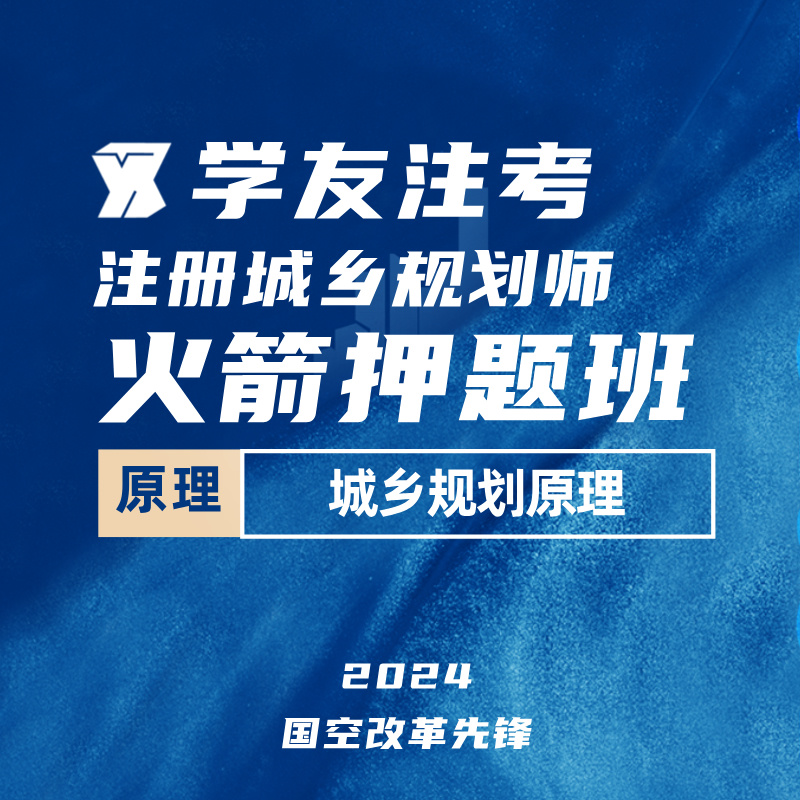 学友注考

注册城乡规划师

火箭押题班

原理

城乡规划原理

2024

国空改革先锋